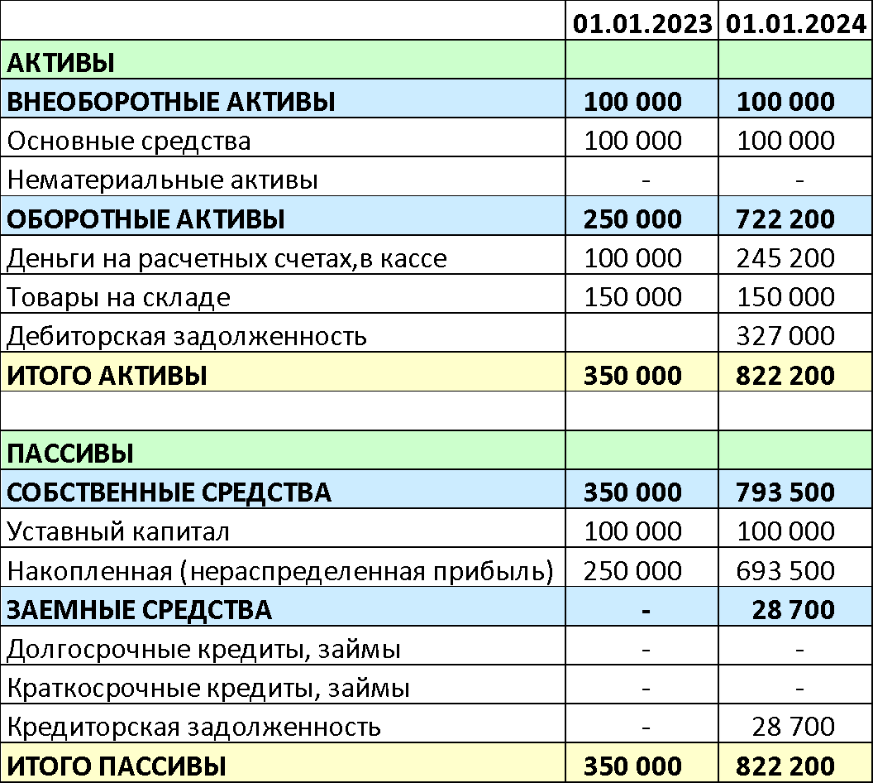 | | 01.01.2023 | 01.01.2024 |
|---|---|---|
| АКТИВЫ | | |
| ВНЕОБОРОТНЫЕ АКТИВЫ | 100 000 | 100 000 |
| Основные средства | 100 000 | 100 000 |
| Нематериальные активы | - | - |
| ОБОРОТНЫЕ АКТИВЫ | 250 000 | 722 200 |
| Деньги на расчетных счетах,в кассе | 100 000 | 245 200 |
| Товары на складе | 150 000 | 150 000 |
| Дебиторская задолженность | | 327 000 |
| ИТОГО АКТИВЫ | 350 000 | 822 200 |
| | | |
| ПАССИВЫ | | |
| СОБСТВЕННЫЕ СРЕДСТВА | 350 000 | 793 500 |
| Уставный капитал | 100 000 | 100 000 |
| Накопленная (нераспределенная прибыль) | 250 000 | 693 500 |
| ЗАЕМНЫЕ СРЕДСТВА | - | 28 700 |
| Долгосрочные кредиты, займы | - | - |
| Краткосрочные кредиты, займы | - | - |
| Кредиторская задолженность | - | 28 700 |
| ИТОГО ПАССИВЫ | 350 000 | 822 200 |